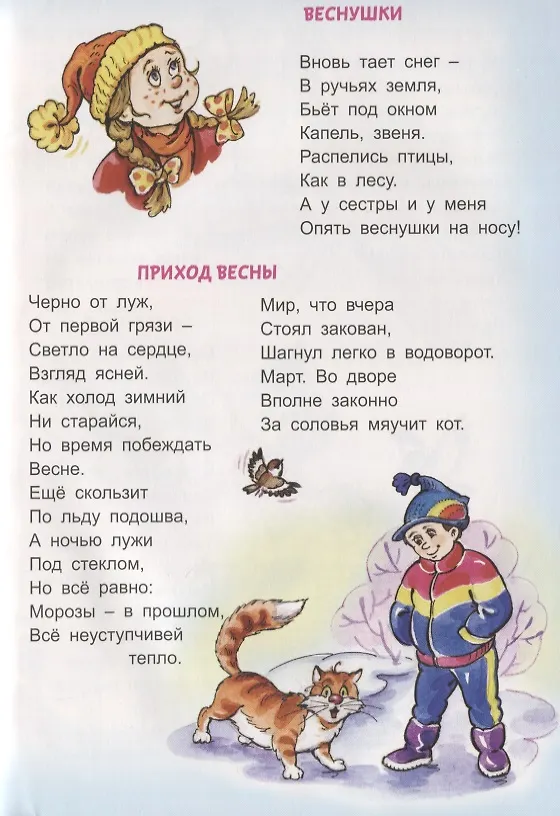 ВЕСНУШКИ

Вновь тает снег –
В ручьях земля,
Бьёт под окном
Капель, звеня.
Распелись птицы,
Как в лесу.
А у сестры и у меня
Опять веснушки на носу!

ПРИХОД ВЕСНЫ

Черно от луж,
От первой грязи –
Светло на сердце,
Взгляд ясней.
Как холод зимний
Ни старайся,
Но время побеждать
Весне.
Ещё скользит
По льду подошва,
А ночью лужи
Под стеклом,
Но всё равно:
Морозы – в прошлом,
Всё неуступчивей
тепло.

Мир, что вчера
Стоял закован,
Шагнул легко в водоворот.
Март. Во дворе
Вполне законно
За соловья мяучит кот.